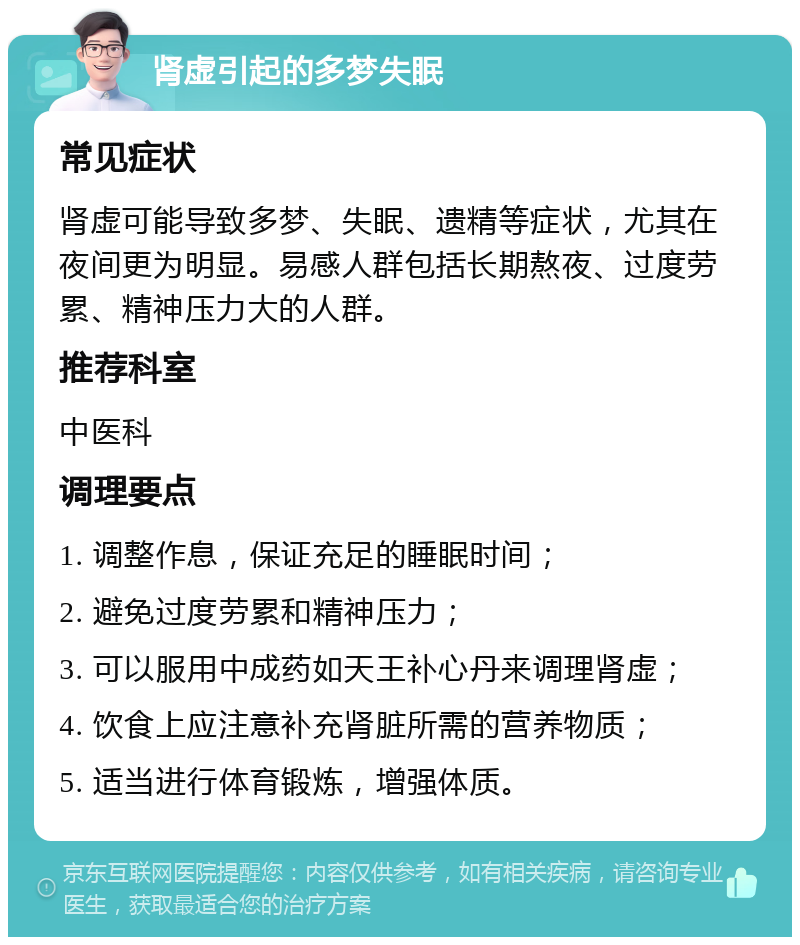 肾虚引起的多梦失眠

常见症状

肾虚可能导致多梦、失眠、遗精等症状，尤其在夜间更为明显。易感人群包括长期熬夜、过度劳累、精神压力大的人群。

推荐科室

中医科

调理要点

1. 调整作息，保证充足的睡眠时间；

2. 避免过度劳累和精神压力；

3. 可以服用中成药如天王补心丹来调理肾虚；

4. 饮食上应注意补充肾脏所需的营养物质；

5. 适当进行体育锻炼，增强体质。

京东互联网医院提醒您：内容仅供参考，如有相关疾病，请咨询专业医生，获取最适合您的治疗方案